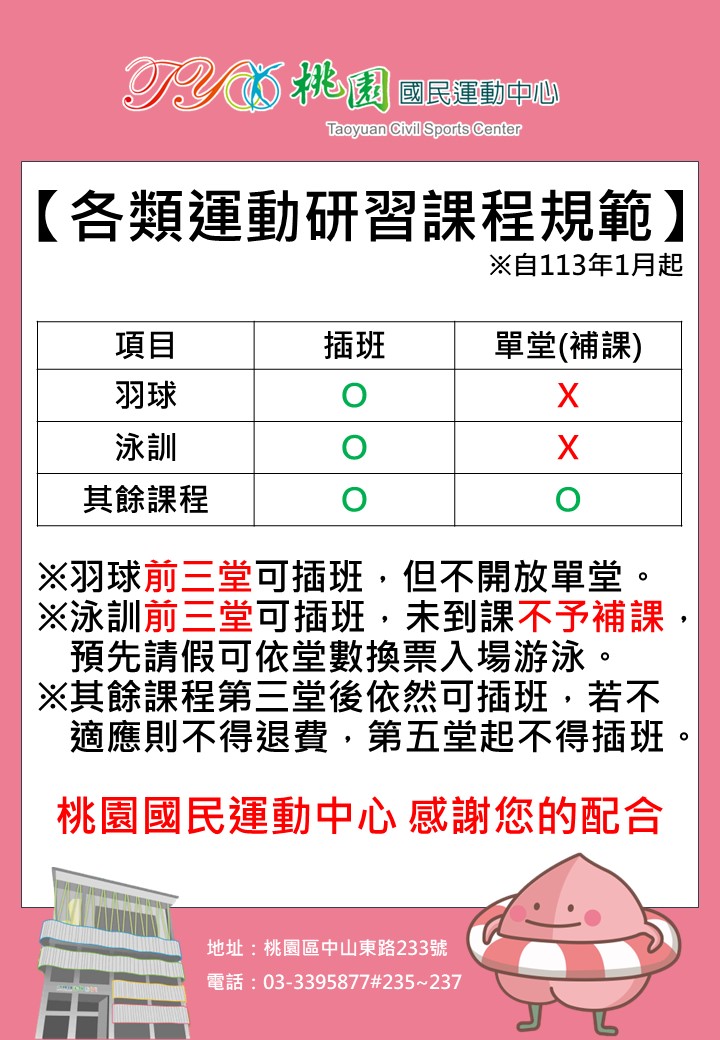 TY 桃園 國民運動中心
Taoyuan Civil Sports Center

【各類運動研習課程規範】
※自113年1月起

| 項目 | 插班 | 單堂(補課) |
|---|---|---|
| 羽球 | O | X |
| 泳訓 | O | X |
| 其餘課程 | O | O |

※羽球前三堂可插班，但不開放單堂。
※泳訓前三堂可插班，未到課不予補課，預先請假可依堂數換票入場游泳。
※其餘課程第三堂後依然可插班，若不適應則不得退費，第五堂起不得插班。

桃園國民運動中心 感謝您的配合

地址：桃園區中山東路233號
電話：03-3395877#235~237